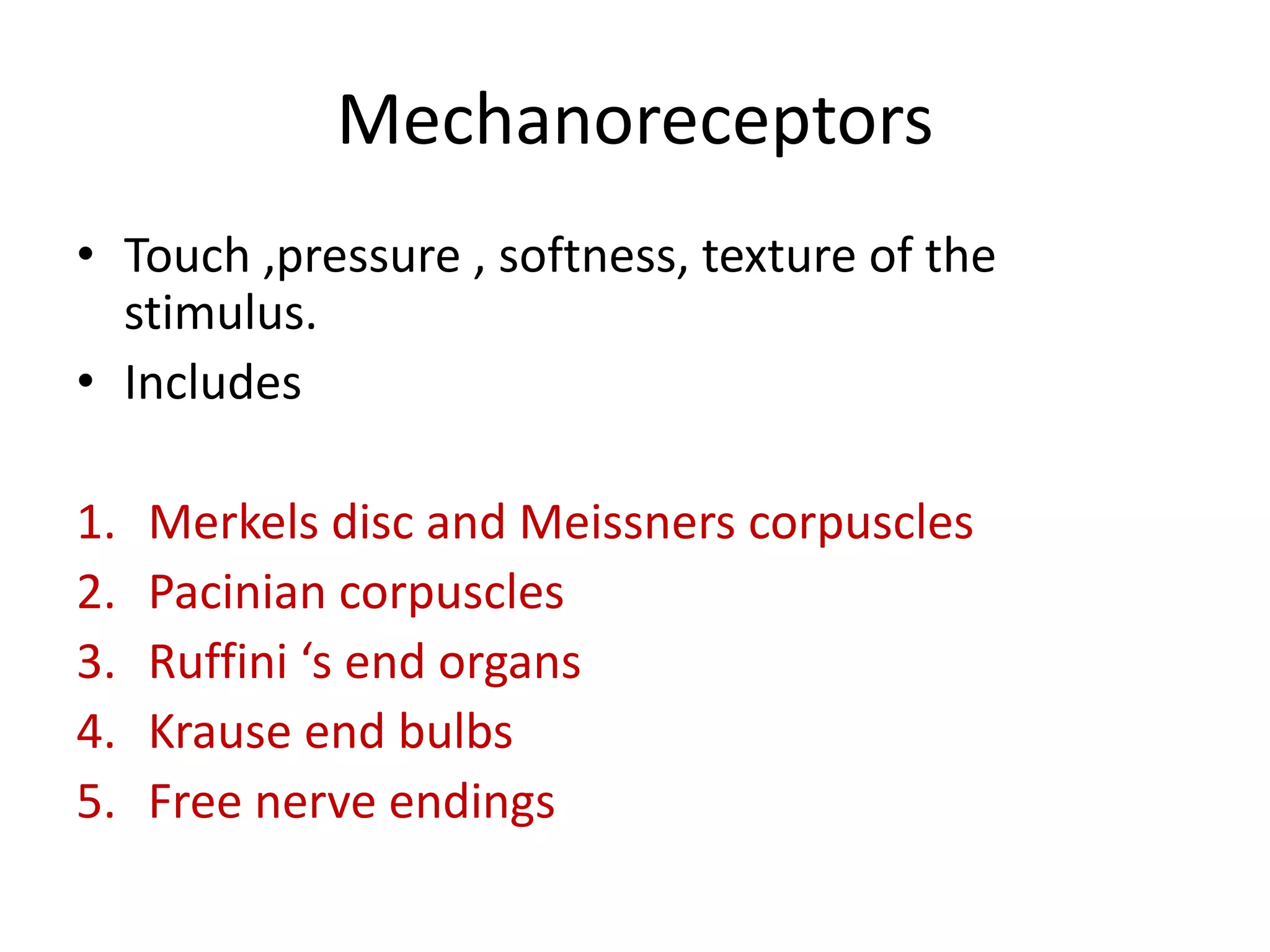 Mechanoreceptors

• Touch ,pressure , softness, texture of the stimulus.
• Includes

1. Merkels disc and Meissners corpuscles
2. Pacinian corpuscles
3. Ruffini ‘s end organs
4. Krause end bulbs
5. Free nerve endings